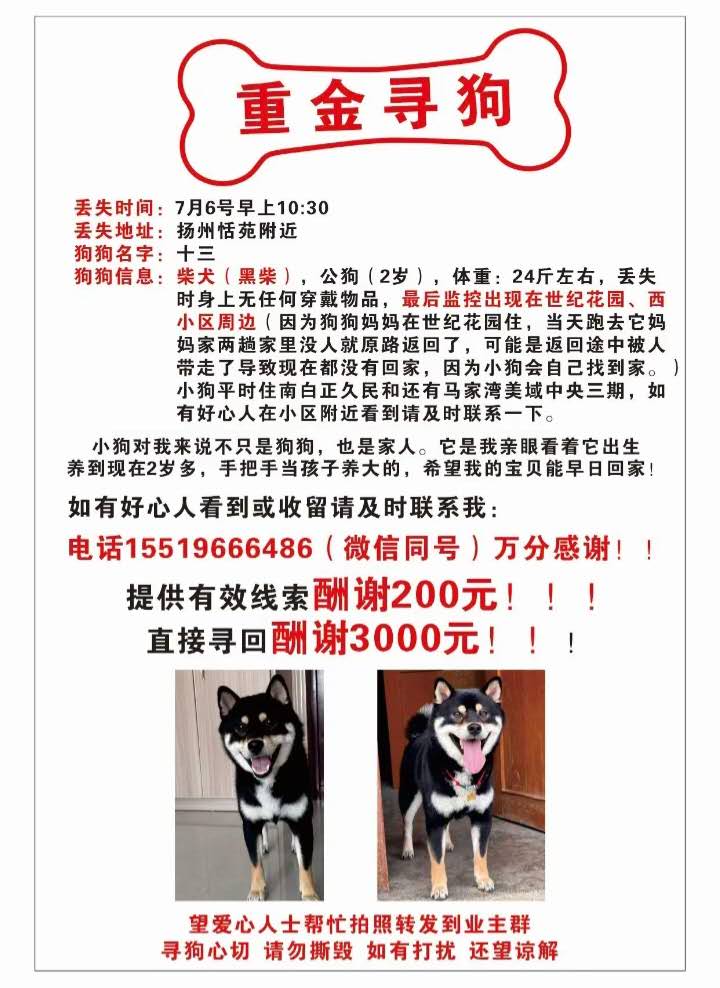 重金寻狗

丢失时间：7月6号早上10:30
丢失地址：扬州恬苑附近
狗狗名字：十三
狗狗信息：柴犬（黑柴），公狗（2岁），体重：24斤左右，丢失时身上无任何穿戴物品，最后监控出现在世纪花园、西小区周边（因为狗狗妈妈在世纪花园住，当天跑去它妈妈家两趟家里没人就原路返回了，可能是返回途中被人带走了导致现在都没有回家，因为小狗会自己找到家。）小狗平时住南白正久民和还有马家湾美域中央三期，如有好心人在小区附近看到请及时联系一下。

小狗对我来说不只是狗狗，也是家人。它是我亲眼看着它出生养到现在2岁多，手把手当孩子养大的，希望我的宝贝能早日回家！

如有好心人看到或收留请及时联系我：
电话15519666486（微信同号）万分感谢！！
提供有效线索酬谢200元！！！
直接寻回酬谢3000元！！！

望爱心人士帮忙拍照转发到业主群
寻狗心切 请勿撕毁 如有打扰 还望谅解